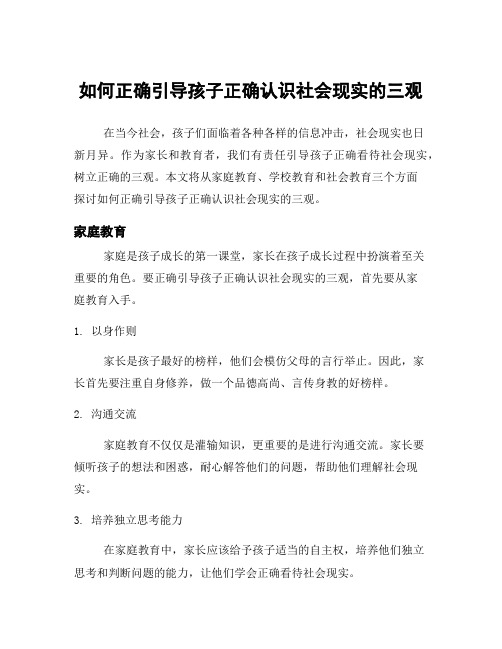 如何正确引导孩子正确认识社会现实的三观

在当今社会，孩子们面临着各种各样的信息冲击，社会现实也日新月异。作为家长和教育者，我们有责任引导孩子正确看待社会现实，树立正确的三观。本文将从家庭教育、学校教育和社会教育三个方面探讨如何正确引导孩子正确认识社会现实的三观。

家庭教育

家庭是孩子成长的第一课堂，家长在孩子成长过程中扮演着至关重要的角色。要正确引导孩子正确认识社会现实的三观，首先要从家庭教育入手。

1. 以身作则

家长是孩子最好的榜样，他们会模仿父母的言行举止。因此，家长首先要注重自身修养，做一个品德高尚、言传身教的好榜样。

2. 沟通交流

家庭教育不仅仅是灌输知识，更重要的是进行沟通交流。家长要倾听孩子的想法和困惑，耐心解答他们的问题，帮助他们理解社会现实。

3. 培养独立思考能力

在家庭教育中，家长应该给予孩子适当的自主权，培养他们独立思考和判断问题的能力，让他们学会正确看待社会现实。